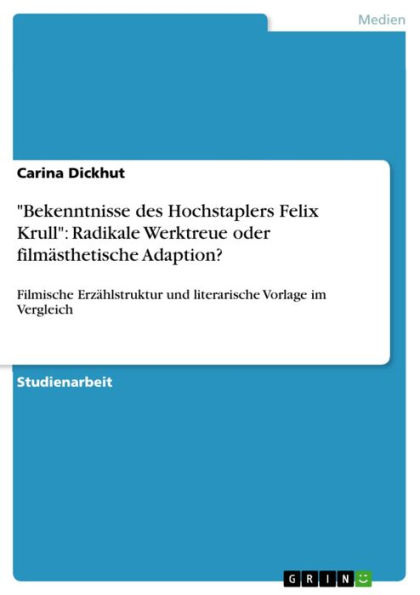 Medien

Carina Dickhut

"Bekenntnisse des Hochstaplers Felix Krull": Radikale Werktreue oder filmästhetische Adaption?

Filmische Erzählstruktur und literarische Vorlage im Vergleich

Studienarbeit

GRIN